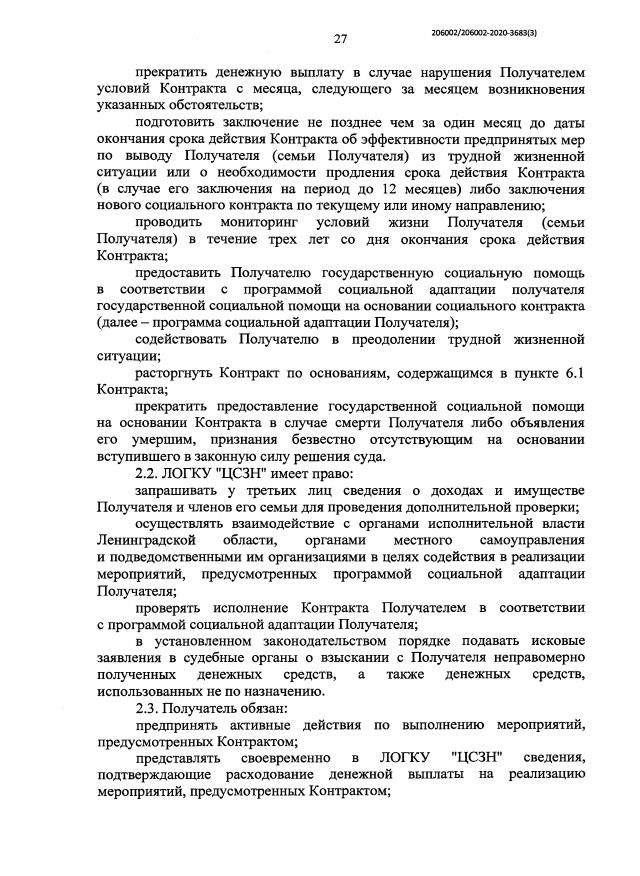 27

206002/206002-2020-3683(3)

прекратить денежную выплату в случае нарушения Получателем условий Контракта с месяца, следующего за месяцем возникновения указанных обстоятельств;

подготовить заключение не позднее чем за один месяц до даты окончания срока действия Контракта об эффективности предпринятых мер по выводу Получателя (семьи Получателя) из трудной жизненной ситуации или о необходимости продления срока действия Контракта (в случае его заключения на период до 12 месяцев) либо заключения нового социального контракта по текущему или иному направлению;

проводить мониторинг условий жизни Получателя (семьи Получателя) в течение трех лет со дня окончания срока действия Контракта;

предоставить Получателю государственную социальную помощь в соответствии с программой социальной адаптации получателя государственной социальной помощи на основании социального контракта (далее – программа социальной адаптации Получателя);

содействовать Получателю в преодолении трудной жизненной ситуации;

расторгнуть Контракт по основаниям, содержащимся в пункте 6.1 Контракта;

прекратить предоставление государственной социальной помощи на основании Контракта в случае смерти Получателя либо объявления его умершим, признания безвестно отсутствующим на основании вступившего в законную силу решения суда.

2.2. ЛОГКУ "ЦСЗН" имеет право:

запрашивать у третьих лиц сведения о доходах и имуществе Получателя и членов его семьи для проведения дополнительной проверки;

осуществлять взаимодействие с органами исполнительной власти Ленинградской области, органами местного самоуправления и подведомственными им организациями в целях содействия в реализации мероприятий, предусмотренных программой социальной адаптации Получателя;

проверять исполнение Контракта Получателем в соответствии с программой социальной адаптации Получателя;

в установленном законодательством порядке подавать исковые заявления в судебные органы о взыскании с Получателя неправомерно полученных денежных средств, а также денежных средств, использованных не по назначению.

2.3. Получатель обязан:

предпринять активные действия по выполнению мероприятий, предусмотренных Контрактом;

представлять своевременно в ЛОГКУ "ЦСЗН" сведения, подтверждающие расходование денежной выплаты на реализацию мероприятий, предусмотренных Контрактом;